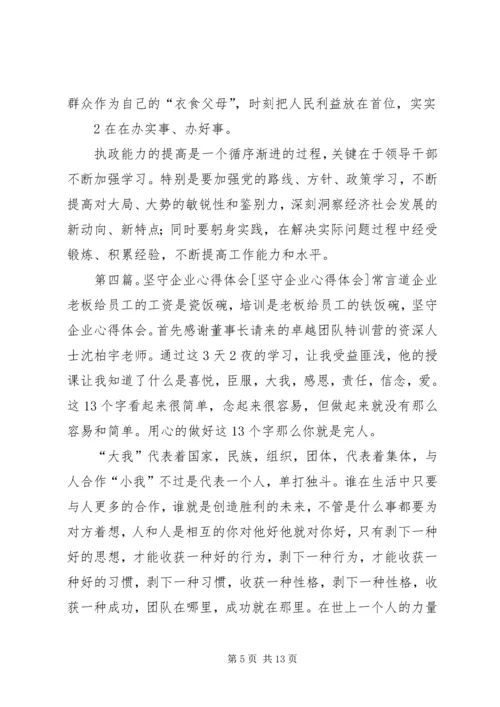 群众作为自己的“衣食父母”，时刻把人民利益放在首位，实实 2 在在办实事、办好事。

执政能力的提高是一个循序渐进的过程，关键在于领导干部不断加强学习。特别是要加强党的路线、方针、政策学习，不断提高对大局、大势的敏锐性和鉴别力，深刻洞察经济社会发展的新动向、新特点；同时要躬身实践，在解决实际问题过程中经受锻炼、积累经验，不断提高工作能力和水平。

第四篇.坚守企业心得体会[坚守企业心得体会]常言道企业老板给员工的工资是瓷饭碗，培训是老板给员工的铁饭碗，坚守企业心得体会。首先感谢董事长请来的卓越团队特训营的资深人士沈柏宇老师。通过这 3 天 2 夜的学习，让我受益匪浅，他的授课让我知道了什么是喜悦，臣服，大我，感恩，责任，信念，爱。这 13 个字看起来很简单，念起来很容易，但做起来就没有那么容易和简单。用心的做好这 13 个字那么你就是完人。

“大我”代表着国家，民族，组织，团体，代表着集体，与人合作“小我”不过是代表一个人，单打独斗。谁在生活中只要与人更多的合作，谁就是创造胜利的未来，不管是什么事都要为对方着想，人和人是相互的你对他好他就对你好，只有剥下一种好的思想，才能收获一种好的行为，剥下一种行为，才能收获一种好的习惯，剥下一种习惯，收获一种性格，剥下一种性格，收获一种成功，团队在哪里，成功就在那里。在世上一个人的力量

第 5 页 共 13 页